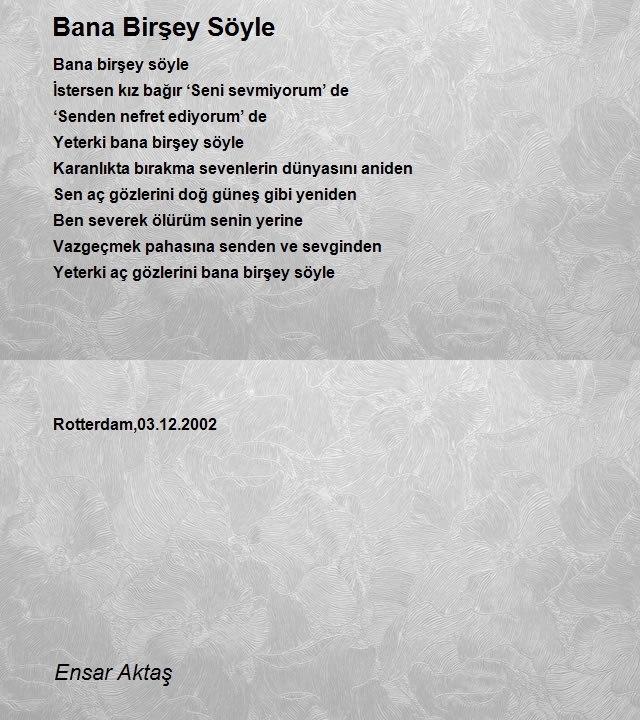 Bana Birşey Söyle

Bana birşey söyle
İstersen kız bağır ‘Seni sevmiyorum’ de
‘Senden nefret ediyorum’ de
Yeterki bana birşey söyle
Karanlıkta bırakma sevenlerin dünyasını aniden
Sen aç gözlerini doğ güneş gibi yeniden
Ben severek ölürüm senin yerine
Vazgeçmek pahasına senden ve sevginden
Yeterki aç gözlerini bana birşey söyle

Rotterdam,03.12.2002

Ensar Aktaş